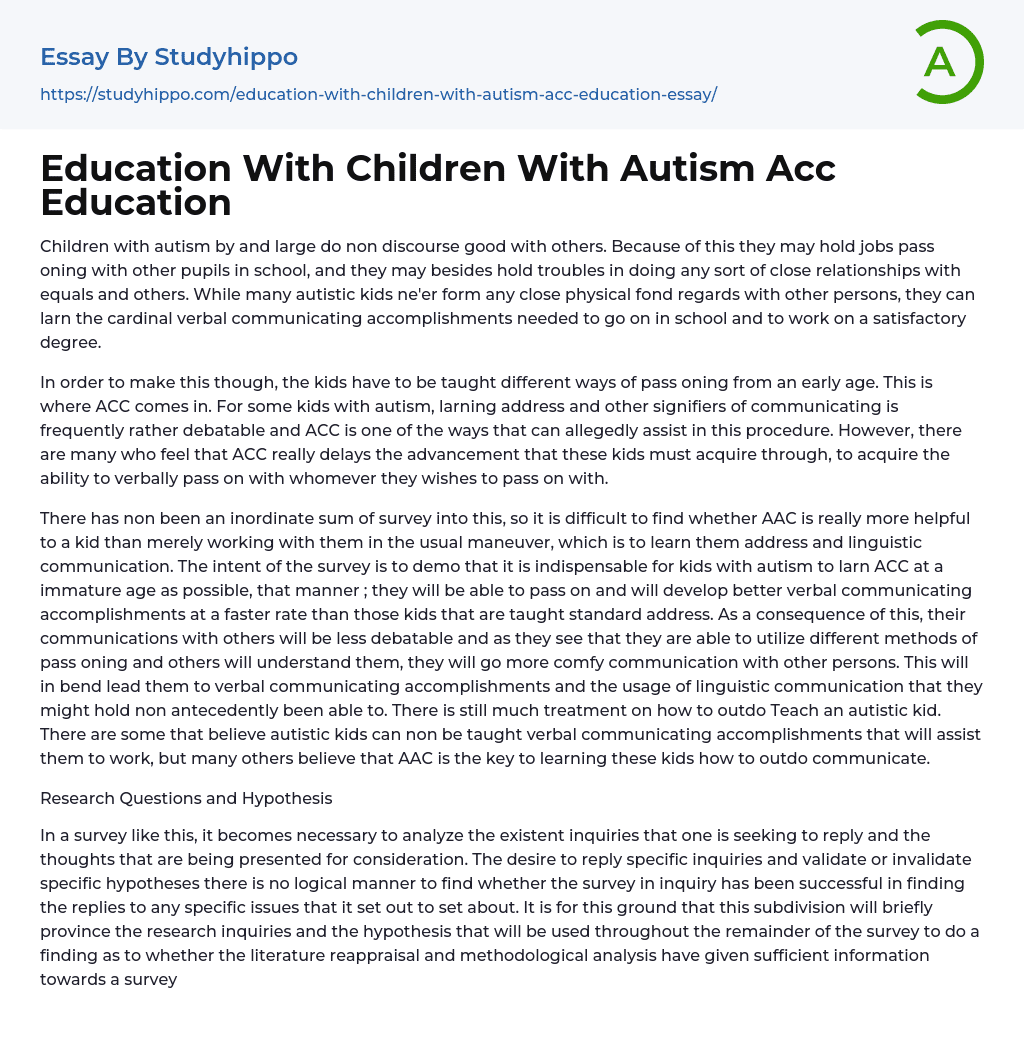 Essay By Studyhippo

https://studyhippo.com/education-with-children-with-autism-acc-education-essay/

A

Education With Children With Autism Acc Education

Children with autism by and large do non discourse good with others. Because of this they may hold jobs pass oning with other pupils in school, and they may besides hold troubles in doing any sort of close relationships with equals and others. While many autistic kids ne'er form any close physical fond regards with other persons, they can larn the cardinal verbal communicating accomplishments needed to go on in school and to work on a satisfactory degree.

In order to make this though, the kids have to be taught different ways of pass oning from an early age. This is where ACC comes in. For some kids with autism, larning address and other signifiers of communicating is frequently rather debatable and ACC is one of the ways that can allegedly assist in this procedure. However, there are many who feel that ACC really delays the advancement that these kids must acquire through, to acquire the ability to verbally pass on with whomever they wishes to pass on with.

There has non been an inordinate sum of survey into this, so it is difficult to find whether AAC is really more helpful to a kid than merely working with them in the usual maneuver, which is to learn them address and linguistic communication. The intent of the survey is to demo that it is indispensable for kids with autism to larn ACC at a immature age as possible, that manner ; they will be able to pass on and will develop better verbal communicating accomplishments at a faster rate than those kids that are taught standard address. As a consequence of this, their communications with others will be less debatable and as they see that they are able to utilize different methods of pass oning and others will understand them, they will go more comfy communication with other persons. This will in bend lead them to verbal communicating accomplishments and the usage of linguistic communication that they might hold non antecedently been able to. There is still much treatment on how to outdo Teach an autistic kid. There are some that believe autistic kids can non be taught verbal communicating accomplishments that will assist them to work, but many others believe that AAC is the key to learning these kids how to outdo communicate.

Research Questions and Hypothesis

In a survey like this, it becomes necessary to analyze the existent inquiries that one is seeking to reply and the thoughts that are being presented for consideration. The desire to reply specific inquiries and validate or invalidate specific hypotheses there is no logical manner to find whether the survey in inquiry has been successful in finding the replies to any specific issues that it set out to set about. It is for this ground that this subdivision will briefly province the research inquiries and the hypothesis that will be used throughout the remainder of the survey to do a finding as to whether the literature reappraisal and methodological analysis have given sufficient information towards a survey